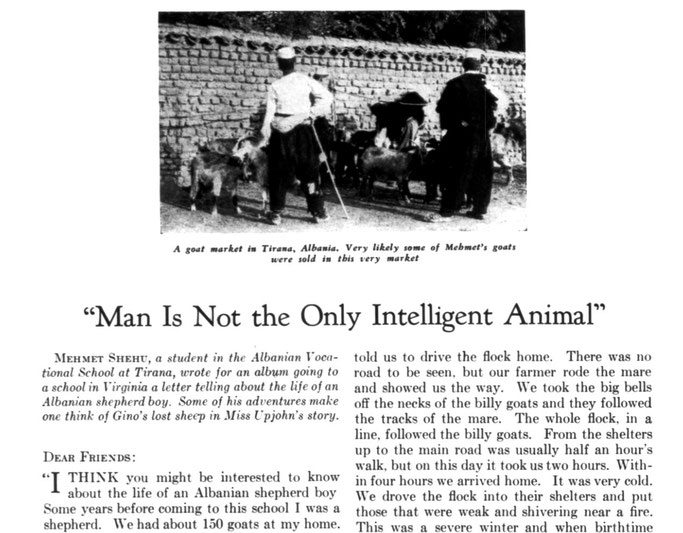 A goat market in Tirana, Albania. Very likely some of Mehmet's goats were sold in this very market

"Man Is Not the Only Intelligent Animal"

MEHMET SHEHU, a student in the Albanian Vocational School at Tirana, wrote for an album going to a school in Virginia a letter telling about the life of an Albanian shepherd boy. Some of his adventures make one think of Gino's lost sheep in Miss Upjohn's story.

DEAR FRIENDS:

"I THINK you might be interested to know about the life of an Albanian shepherd boy Some years before coming to this school I was a shepherd. We had about 150 goats at my home.

told us to drive the flock home. There was no road to be seen, but our farmer rode the mare and showed us the way. We took the big bells off the necks of the billy goats and they followed the tracks of the mare. The whole flock, in a line, followed the billy goats. From the shelters up to the main road was usually half an hour's walk, but on this day it took us two hours. Within four hours we arrived home. It was very cold. We drove the flock into their shelters and put those that were weak and shivering near a fire. This was a severe winter and when birthtime